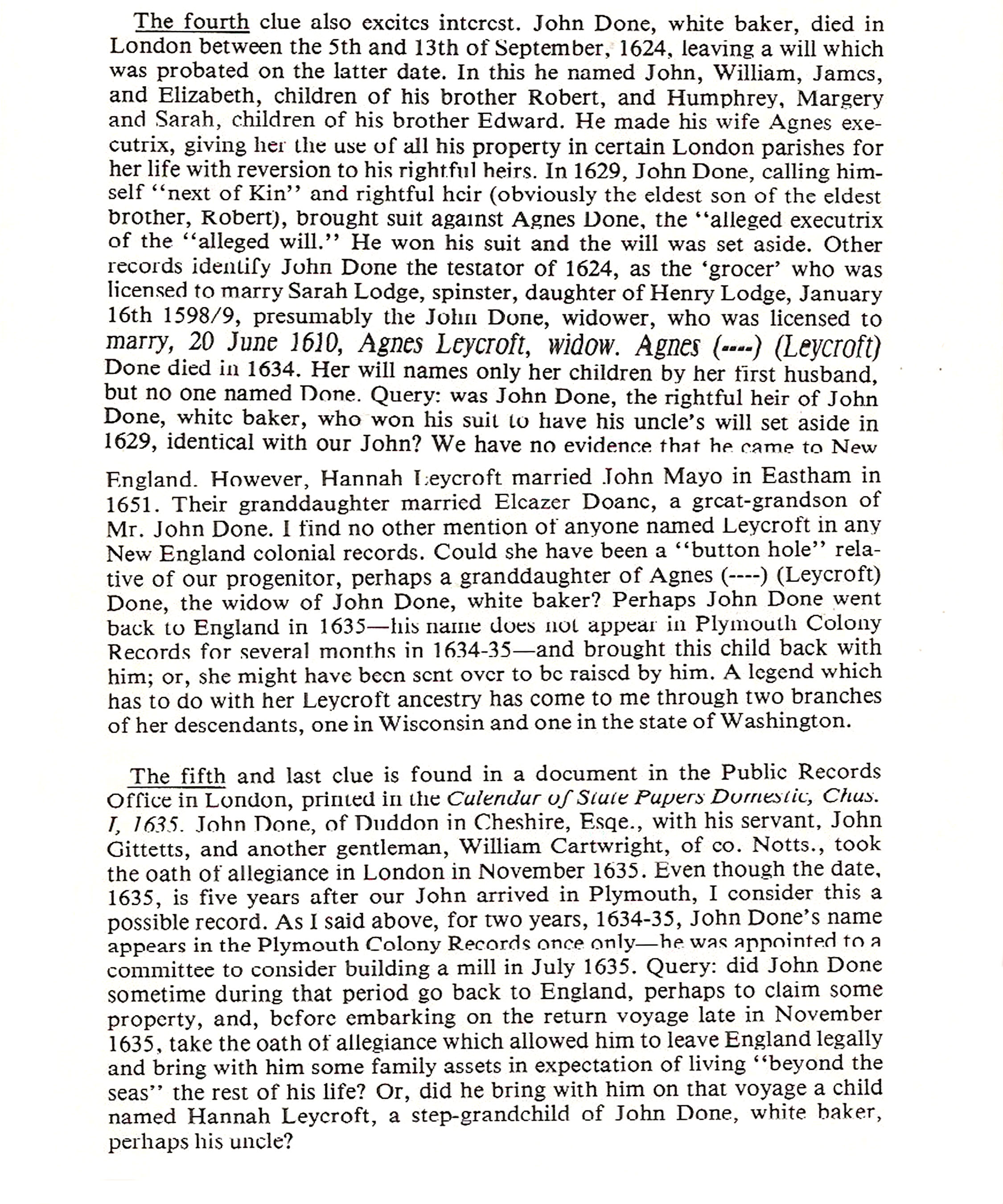 The fourth clue also excites interest. John Done, white baker, died in London between the 5th and 13th of September, 1624, leaving a will which was probated on the latter date. In this he named John, William, James, and Elizabeth, children of his brother Robert, and Humphrey, Margery and Sarah, children of his brother Edward. He made his wife Agnes executrix, giving her the use of all his property in certain London parishes for her life with reversion to his rightful heirs. In 1629, John Done, calling himself "next of Kin" and rightful heir (obviously the eldest son of the eldest brother, Robert), brought suit against Agnes Done, the "alleged executrix of the "alleged will." He won his suit and the will was set aside. Other records identify John Done the testator of 1624, as the 'grocer' who was licensed to marry Sarah Lodge, spinster, daughter of Henry Lodge, January 16th 1598/9, presumably the John Done, widower, who was licensed to marry, 20 June 1610, Agnes Leycroft, widow. Agnes (----) (Leycroft) Done died in 1634. Her will names only her children by her first husband, but no one named Done. Query: was John Done, the rightful heir of John Done, white baker, who won his suit to have his uncle's will set aside in 1629, identical with our John? We have no evidence that he came to New England. However, Hannah Leycroft married John Mayo in Eastham in 1651. Their granddaughter married Eleazer Doane, a great-grandson of Mr. John Done. I find no other mention of anyone named Leycroft in any New England colonial records. Could she have been a "button hole" relative of our progenitor, perhaps a granddaughter of Agnes (----) (Leycroft) Done, the widow of John Done, white baker? Perhaps John Done went back to England in 1635—his name does not appear in Plymouth Colony Records for several months in 1634-35—and brought this child back with him; or, she might have been sent over to be raised by him. A legend which has to do with her Leycroft ancestry has come to me through two branches of her descendants, one in Wisconsin and one in the state of Washington.

The fifth and last clue is found in a document in the Public Records Office in London, printed in the Calendar of State Papers Domestic, Chas. I, 1635. John Done, of Duddon in Cheshire, Esqe., with his servant, John Gittetts, and another gentleman, William Cartwright, of co. Notts., took the oath of allegiance in London in November 1635. Even though the date, 1635, is five years after our John arrived in Plymouth, I consider this a possible record. As I said above, for two years, 1634-35, John Done's name appears in the Plymouth Colony Records once only—he was appointed to a committee to consider building a mill in July 1635. Query: did John Done sometime during that period go back to England, perhaps to claim some property, and, before embarking on the return voyage late in November 1635, take the oath of allegiance which allowed him to leave England legally and bring with him some family assets in expectation of living "beyond the seas" the rest of his life? Or, did he bring with him on that voyage a child named Hannah Leycroft, a step-grandchild of John Done, white baker, perhaps his uncle?